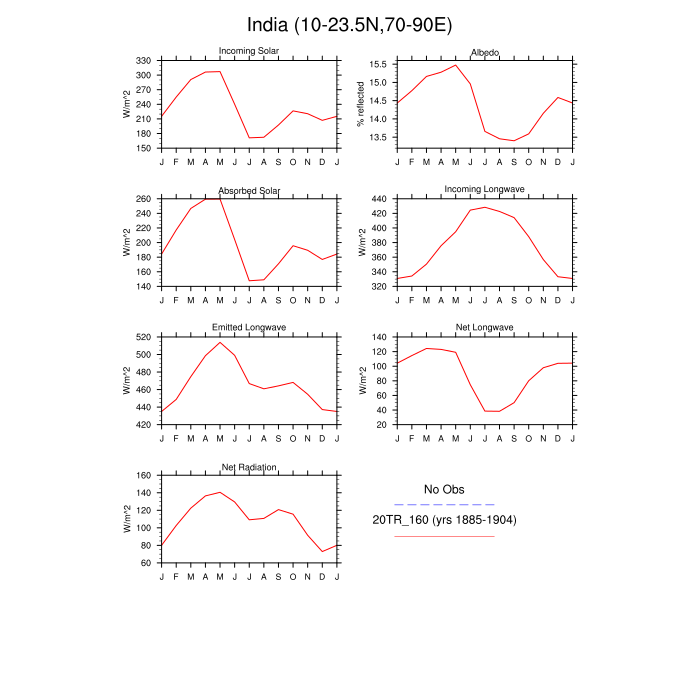 India (10-23.5N,70-90E)

Incoming Solar
W/m^2
330
300
270
240
210
180
150
J F M A M J J A S O N D J

Albedo
% reflected
15.5
15.0
14.5
14.0
13.5
J F M A M J J A S O N D J

Absorbed Solar
W/m^2
260
240
220
200
180
160
140
J F M A M J J A S O N D J

Incoming Longwave
W/m^2
440
420
400
380
360
340
320
J F M A M J J A S O N D J

Emitted Longwave
W/m^2
520
500
480
460
440
420
J F M A M J J A S O N D J

Net Longwave
W/m^2
140
120
100
80
60
40
20
J F M A M J J A S O N D J

Net Radiation
W/m^2
160
140
120
100
80
60
J F M A M J J A S O N D J

No Obs
20TR_160 (yrs 1885-1904)